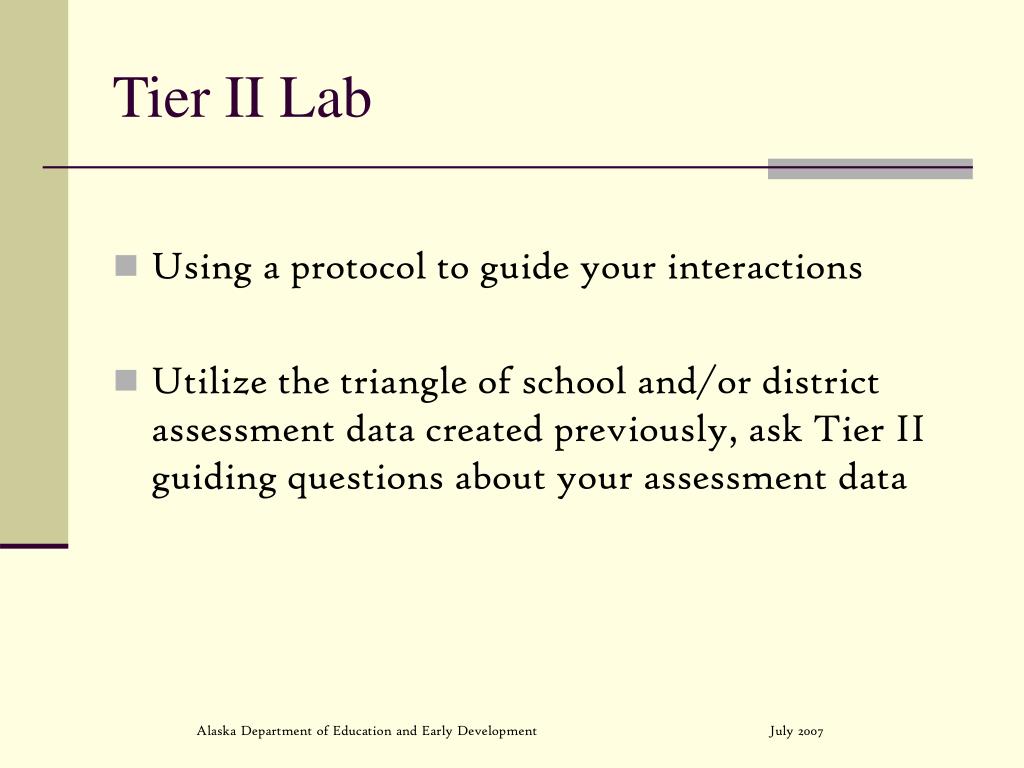 Tier II Lab

Using a protocol to guide your interactions

Utilize the triangle of school and/or district assessment data created previously, ask Tier II guiding questions about your assessment data

Alaska Department of Education and Early Development

July 2007